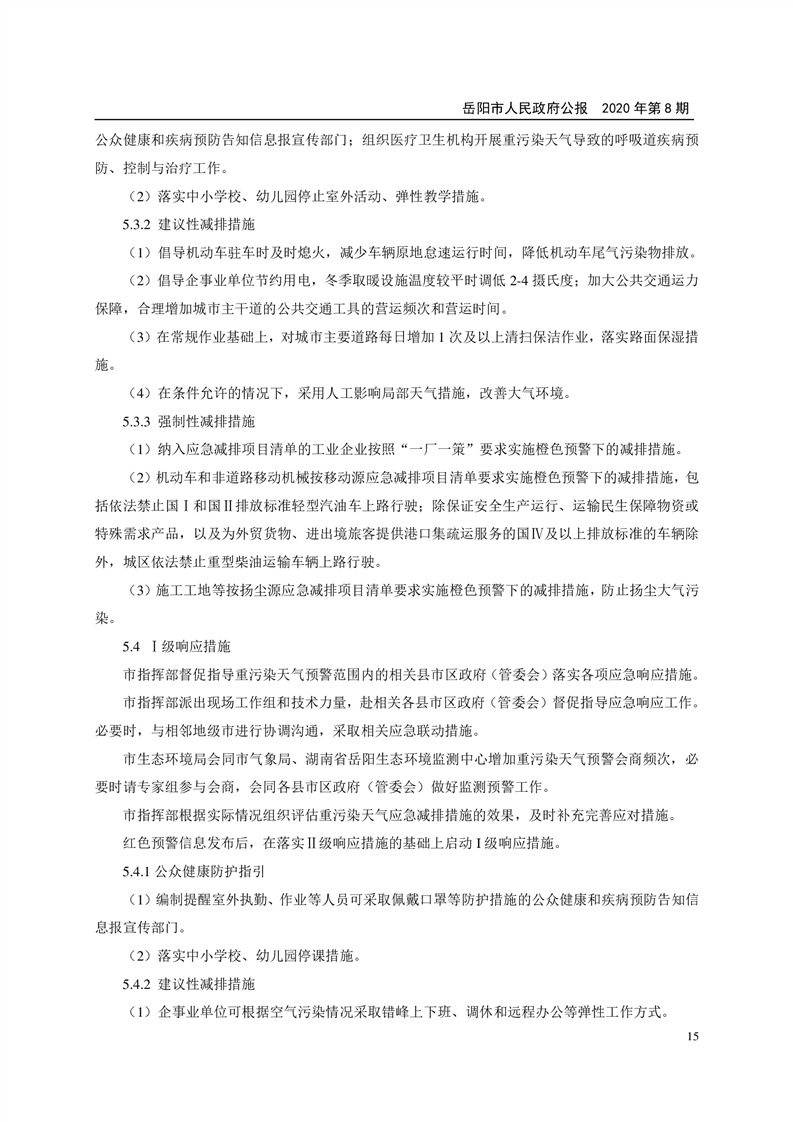 岳阳市人民政府公报　2020 年第 8 期

公众健康和疾病预防告知信息报宣传部门；组织医疗卫生机构开展重污染天气导致的呼吸道疾病预防、控制与治疗工作。

（2）落实中小学校、幼儿园停止室外活动、弹性教学措施。

5.3.2 建议性减排措施

（1）倡导机动车驻车时及时熄火，减少车辆原地怠速运行时间，降低机动车尾气污染物排放。

（2）倡导企事业单位节约用电，冬季取暖设施温度较平时调低 2-4 摄氏度；加大公共交通运力保障，合理增加城市主干道的公共交通工具的营运频次和营运时间。

（3）在常规作业基础上，对城市主要道路每日增加 1 次及以上清扫保洁作业，落实路面保湿措施。

（4）在条件允许的情况下，采用人工影响局部天气措施，改善大气环境。

5.3.3 强制性减排措施

（1）纳入应急减排项目清单的工业企业按照“一厂一策”要求实施橙色预警下的减排措施。

（2）机动车和非道路移动机械按移动源应急减排项目清单要求实施橙色预警下的减排措施，包括依法禁止国Ⅰ和国Ⅱ排放标准轻型汽油车上路行驶；除保证安全生产运行、运输民生保障物资或特殊需求产品，以及为外贸货物、进出境旅客提供港口集疏运服务的国Ⅳ及以上排放标准的车辆除外，城区依法禁止重型柴油运输车辆上路行驶。

（3）施工工地等按扬尘源应急减排项目清单要求实施橙色预警下的减排措施，防止扬尘大气污染。

5.4　Ⅰ级响应措施

市指挥部督促指导重污染天气预警范围内的相关县市区政府（管委会）落实各项应急响应措施。

市指挥部派出现场工作组和技术力量，赴相关各县市区政府（管委会）督促指导应急响应工作。必要时，与相邻地级市进行协调沟通，采取相关应急联动措施。

市生态环境局会同市气象局、湖南省岳阳生态环境监测中心增加重污染天气预警会商频次，必要时请专家组参与会商，会同各县市区政府（管委会）做好监测预警工作。

市指挥部根据实际情况组织评估重污染天气应急减排措施的效果，及时补充完善应对措施。

红色预警信息发布后，在落实Ⅱ级响应措施的基础上启动Ⅰ级响应措施。

5.4.1 公众健康防护指引

（1）编制提醒室外执勤、作业等人员可采取佩戴口罩等防护措施的公众健康和疾病预防告知信息报宣传部门。

（2）落实中小学校、幼儿园停课措施。

5.4.2 建议性减排措施

（1）企事业单位可根据空气污染情况采取错峰上下班、调休和远程办公等弹性工作方式。

15